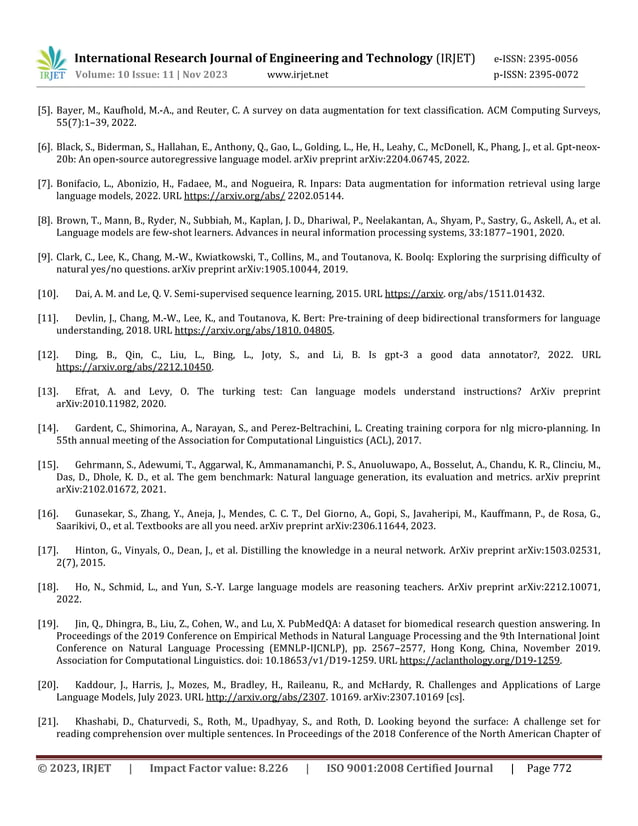 IRJET International Research Journal of Engineering and Technology (IRJET) e-ISSN: 2395-0056
Volume: 10 Issue: 11 | Nov 2023 www.irjet.net p-ISSN: 2395-0072

[5]. Bayer, M., Kaufhold, M.-A., and Reuter, C. A survey on data augmentation for text classification. ACM Computing Surveys, 55(7):1–39, 2022.

[6]. Black, S., Biderman, S., Hallahan, E., Anthony, Q., Gao, L., Golding, L., He, H., Leahy, C., McDonell, K., Phang, J., et al. Gpt-neox-20b: An open-source autoregressive language model. arXiv preprint arXiv:2204.06745, 2022.

[7]. Bonifacio, L., Abonizio, H., Fadaee, M., and Nogueira, R. Inpars: Data augmentation for information retrieval using large language models, 2022. URL https://arxiv.org/abs/ 2202.05144.

[8]. Brown, T., Mann, B., Ryder, N., Subbiah, M., Kaplan, J. D., Dhariwal, P., Neelakantan, A., Shyam, P., Sastry, G., Askell, A., et al. Language models are few-shot learners. Advances in neural information processing systems, 33:1877–1901, 2020.

[9]. Clark, C., Lee, K., Chang, M.-W., Kwiatkowski, T., Collins, M., and Toutanova, K. Boolq: Exploring the surprising difficulty of natural yes/no questions. arXiv preprint arXiv:1905.10044, 2019.

[10]. Dai, A. M. and Le, Q. V. Semi-supervised sequence learning, 2015. URL https://arxiv. org/abs/1511.01432.

[11]. Devlin, J., Chang, M.-W., Lee, K., and Toutanova, K. Bert: Pre-training of deep bidirectional transformers for language understanding, 2018. URL https://arxiv.org/abs/1810. 04805.

[12]. Ding, B., Qin, C., Liu, L., Bing, L., Joty, S., and Li, B. Is gpt-3 a good data annotator?, 2022. URL https://arxiv.org/abs/2212.10450.

[13]. Efrat, A. and Levy, O. The turking test: Can language models understand instructions? ArXiv preprint arXiv:2010.11982, 2020.

[14]. Gardent, C., Shimorina, A., Narayan, S., and Perez-Beltrachini, L. Creating training corpora for nlg micro-planning. In 55th annual meeting of the Association for Computational Linguistics (ACL), 2017.

[15]. Gehrmann, S., Adewumi, T., Aggarwal, K., Ammanamanchi, P. S., Anuoluwapo, A., Bosselut, A., Chandu, K. R., Clinciu, M., Das, D., Dhole, K. D., et al. The gem benchmark: Natural language generation, its evaluation and metrics. arXiv preprint arXiv:2102.01672, 2021.

[16]. Gunasekar, S., Zhang, Y., Aneja, J., Mendes, C. C. T., Del Giorno, A., Gopi, S., Javaheripi, M., Kauffmann, P., de Rosa, G., Saarikivi, O., et al. Textbooks are all you need. arXiv preprint arXiv:2306.11644, 2023.

[17]. Hinton, G., Vinyals, O., Dean, J., et al. Distilling the knowledge in a neural network. ArXiv preprint arXiv:1503.02531, 2(7), 2015.

[18]. Ho, N., Schmid, L., and Yun, S.-Y. Large language models are reasoning teachers. ArXiv preprint arXiv:2212.10071, 2022.

[19]. Jin, Q., Dhingra, B., Liu, Z., Cohen, W., and Lu, X. PubMedQA: A dataset for biomedical research question answering. In Proceedings of the 2019 Conference on Empirical Methods in Natural Language Processing and the 9th International Joint Conference on Natural Language Processing (EMNLP-IJCNLP), pp. 2567–2577, Hong Kong, China, November 2019. Association for Computational Linguistics. doi: 10.18653/v1/D19-1259. URL https://aclanthology.org/D19-1259.

[20]. Kaddour, J., Harris, J., Mozes, M., Bradley, H., Raileanu, R., and McHardy, R. Challenges and Applications of Large Language Models, July 2023. URL http://arxiv.org/abs/2307. 10169. arXiv:2307.10169 [cs].

[21]. Khashabi, D., Chaturvedi, S., Roth, M., Upadhyay, S., and Roth, D. Looking beyond the surface: A challenge set for reading comprehension over multiple sentences. In Proceedings of the 2018 Conference of the North American Chapter of

© 2023, IRJET | Impact Factor value: 8.226 | ISO 9001:2008 Certified Journal | Page 772